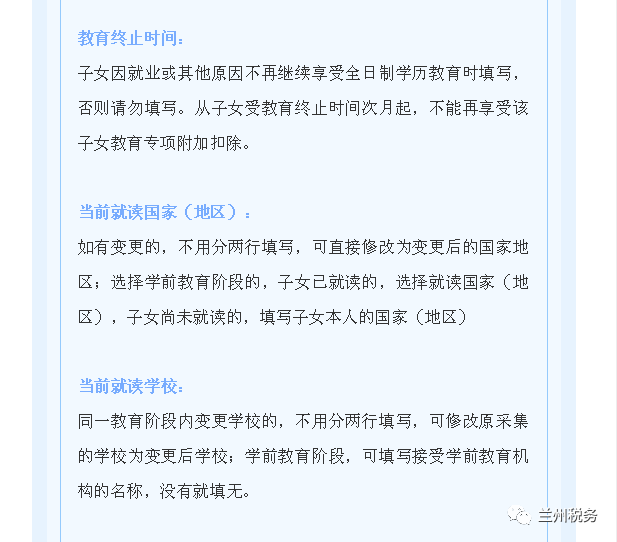 教育终止时间：

子女因就业或其他原因不再继续享受全日制学历教育时填写，否则请勿填写。从子女受教育终止时间次月起，不能再享受该子女教育专项附加扣除。

当前就读国家（地区）：

如有变更的，不用分两行填写，可直接修改为变更后的国家地区；选择学前教育阶段的，子女已就读的，选择就读国家（地区），子女尚未就读的，填写子女本人的国家（地区）

当前就读学校：

同一教育阶段内变更学校的，不用分两行填写，可修改原采集的学校为变更后学校；学前教育阶段，可填写接受学前教育机构的名称，没有就填无。

兰州税务